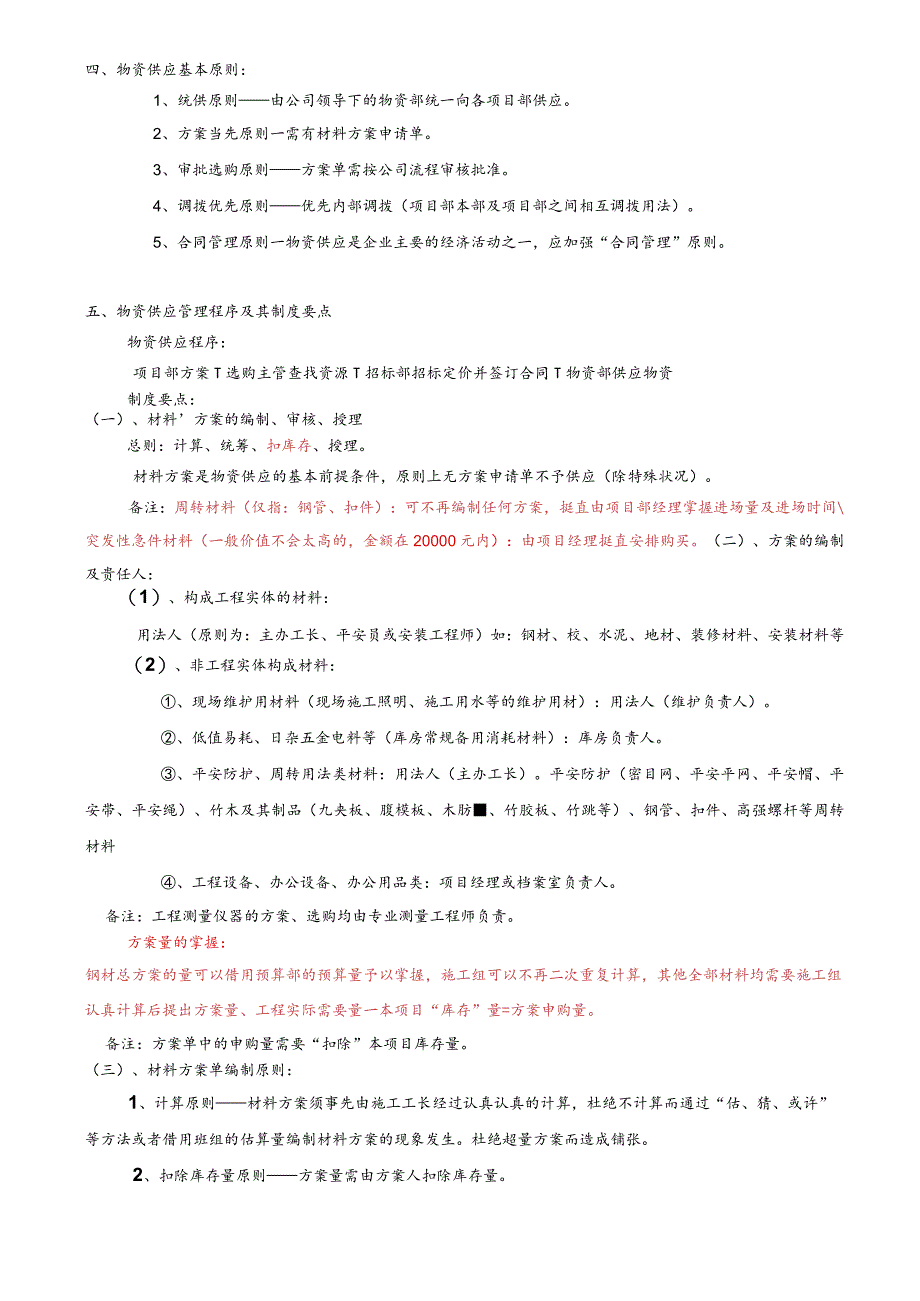 四、物资供应基本原则：

1、统供原则——由公司领导下的物资部统一向各项目部供应。

2、方案当先原则一需有材料方案申请单。

3、审批选购原则——方案单需按公司流程审核批准。

4、调拨优先原则——优先内部调拨（项目部本部及项目部之间相互调拨用法）。

5、合同管理原则一物资供应是企业主要的经济活动之一，应加强“合同管理”原则。

五、物资供应管理程序及其制度要点

物资供应程序：

项目部方案T选购主管查找资源T招标部招标定价并签订合同T物资部供应物资

制度要点：

（一）、材料’方案的编制、审核、授理

总则：计算、统筹、扣库存、授理。

材料方案是物资供应的基本前提条件，原则上无方案申请单不予供应（除特殊状况）。

备注：周转材料（仅指：钢管、扣件）：可不再编制任何方案，挺直由项目部经理掌握进场量及进场时间\突发性急件材料（一般价值不会太高的，金额在20000元内）：由项目经理挺直安排购买。（二）、方案的编制及责任人：

（1）、构成工程实体的材料：

用法人（原则为：主办工长、平安员或安装工程师）如：钢材、校、水泥、地材、装修材料、安装材料等

（2）、非工程实体构成材料：

①、现场维护用材料（现场施工照明、施工用水等的维护用材）：用法人（维护负责人）。

②、低值易耗、日杂五金电料等（库房常规备用消耗材料）：库房负责人。

③、平安防护、周转用法类材料：用法人（主办工长）。平安防护（密目网、平安平网、平安帽、平安带、平安绳）、竹木及其制品（九夹板、腹模板、木肪■、竹胶板、竹跳等）、钢管、扣件、高强螺杆等周转材料

④、工程设备、办公设备、办公用品类：项目经理或档案室负责人。

备注：工程测量仪器的方案、选购均由专业测量工程师负责。

方案量的掌握：

钢材总方案的量可以借用预算部的预算量予以掌握，施工组可以不再二次重复计算，其他全部材料均需要施工组认真计算后提出方案量、工程实际需要量一本项目“库存”量=方案申购量。

备注：方案单中的申购量需要“扣除”本项目库存量。

（三）、材料方案单编制原则：

1、计算原则——材料方案须事先由施工工长经过认真认真的计算，杜绝不计算而通过“估、猜、或许”等方法或者借用班组的估算量编制材料方案的现象发生。杜绝超量方案而造成铺张。

2、扣除库存量原则——方案量需由方案人扣除库存量。